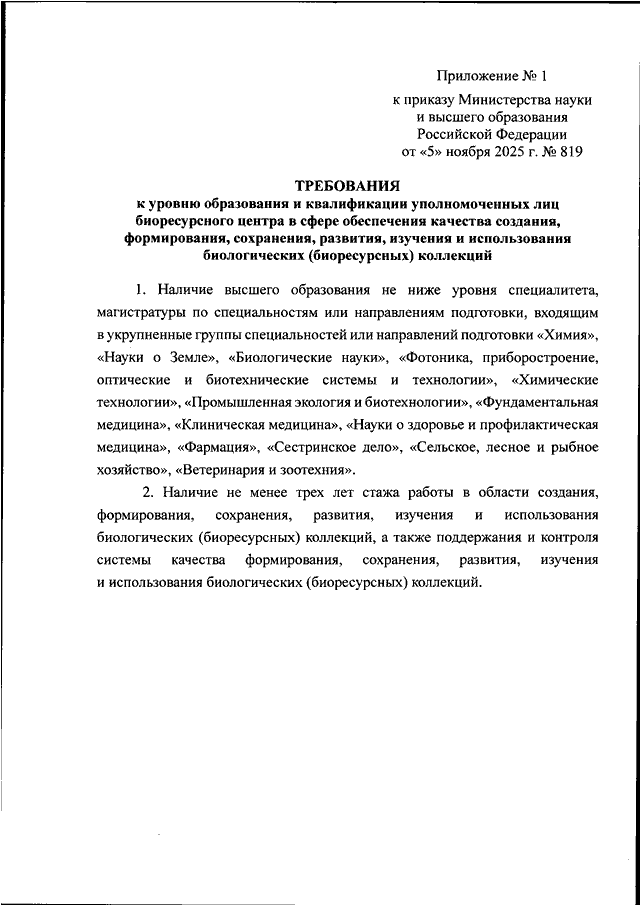 Приложение № 1

к приказу Министерства науки и высшего образования Российской Федерации от «5» ноября 2025 г. № 819

ТРЕБОВАНИЯ
к уровню образования и квалификации уполномоченных лиц биоресурсного центра в сфере обеспечения качества создания, формирования, сохранения, развития, изучения и использования биологических (биоресурсных) коллекций

1. Наличие высшего образования не ниже уровня специалитета, магистратуры по специальностям или направлениям подготовки, входящим в укрупненные группы специальностей или направлений подготовки «Химия», «Науки о Земле», «Биологические науки», «Фотоника, приборостроение, оптические и биотехнические системы и технологии», «Химические технологии», «Промышленная экология и биотехнологии», «Фундаментальная медицина», «Клиническая медицина», «Науки о здоровье и профилактическая медицина», «Фармация», «Сестринское дело», «Сельское, лесное и рыбное хозяйство», «Ветеринария и зоотехния».

2. Наличие не менее трех лет стажа работы в области создания, формирования, сохранения, развития, изучения и использования биологических (биоресурсных) коллекций, а также поддержания и контроля системы качества формирования, сохранения, развития, изучения и использования биологических (биоресурсных) коллекций.